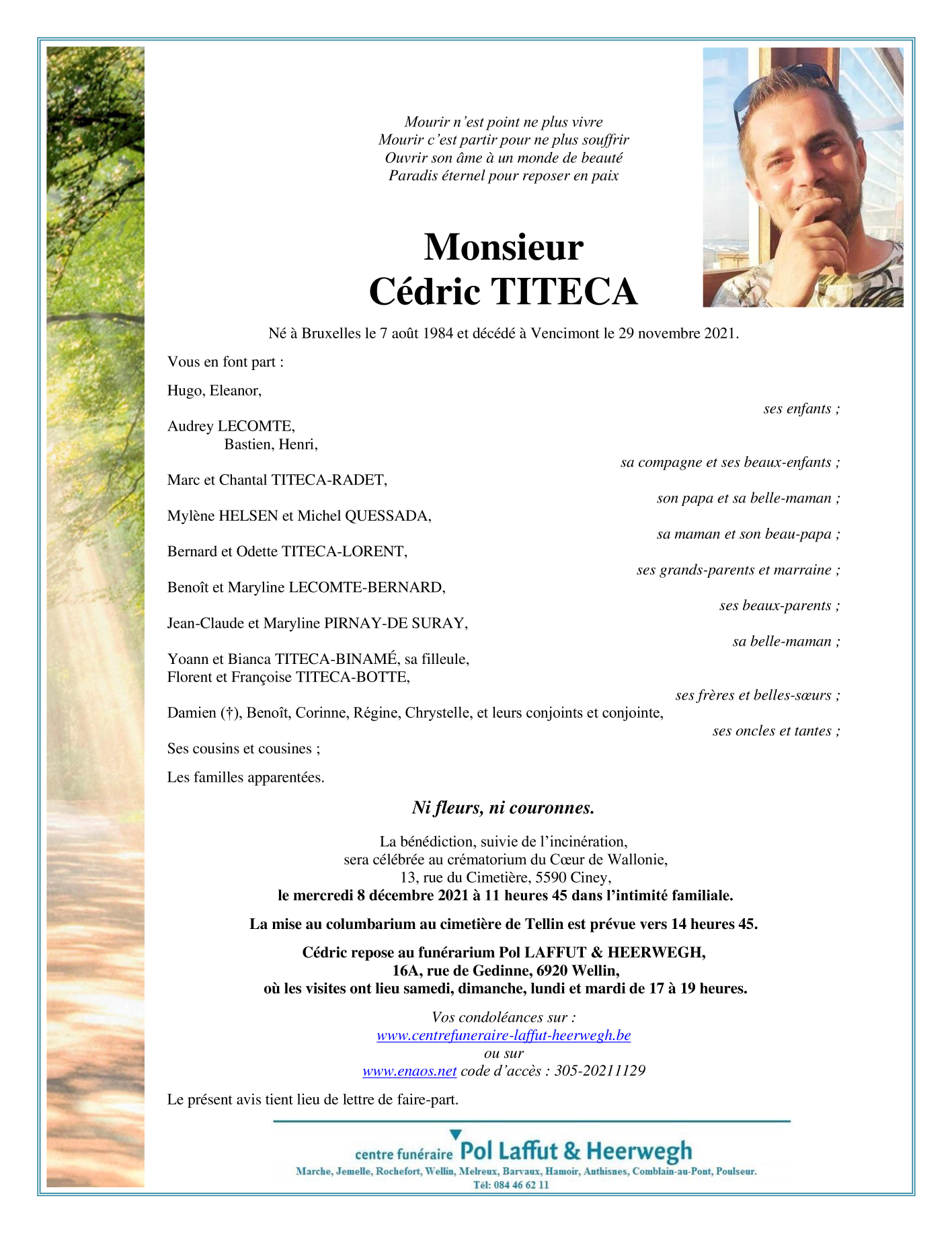 Mourir n'est point ne plus vivre
Mourir c'est partir pour ne plus souffrir
Ouvrir son âme à un monde de beauté
Paradis éternel pour reposer en paix

Monsieur
Cédric TITECA

Né à Bruxelles le 7 août 1984 et décédé à Vencimont le 29 novembre 2021.

Vous en font part :

Hugo, Eleanor,
ses enfants ;

Audrey LECOMTE,
Bastien, Henri,
sa compagne et ses beaux-enfants ;

Marc et Chantal TITECA-RADET,
son papa et sa belle-maman ;

Mylène HELSEN et Michel QUESSADA,
sa maman et son beau-papa ;

Bernard et Odette TITECA-LORENT,
ses grands-parents et marraine ;

Benoît et Maryline LECOMTE-BERNARD,
ses beaux-parents ;

Jean-Claude et Maryline PIRNAY-DE SURAY,
sa belle-maman ;

Yoann et Bianca TITECA-BINAMÉ, sa filleule,
Florent et Françoise TITECA-BOTTE,
ses frères et belles-sœurs ;

Damien (†), Benoît, Corinne, Régine, Chrystelle, et leurs conjoints et conjointe,
ses oncles et tantes ;

Ses cousins et cousines ;

Les familles apparentées.

Ni fleurs, ni couronnes.

La bénédiction, suivie de l'incinération,
sera célébrée au crématorium du Cœur de Wallonie,
13, rue du Cimetière, 5590 Ciney,
le mercredi 8 décembre 2021 à 11 heures 45 dans l'intimité familiale.

La mise au columbarium au cimetière de Tellin est prévue vers 14 heures 45.

Cédric repose au funérarium Pol LAFFUT & HEERWEGH,
16A, rue de Gedinne, 6920 Wellin,
où les visites ont lieu samedi, dimanche, lundi et mardi de 17 à 19 heures.

Vos condoléances sur :
www.centrefuneraire-laffut-heerwegh.be
ou sur
www.enaos.net code d'accès : 305-20211129

Le présent avis tient lieu de lettre de faire-part.

centre funéraire Pol Laffut & Heerwegh
Marche, Jemelle, Rochefort, Wellin, Melreux, Barvaux, Hamoir, Anthisnes, Comblain-au-Pont, Poulseur.
Tél: 084 46 62 11